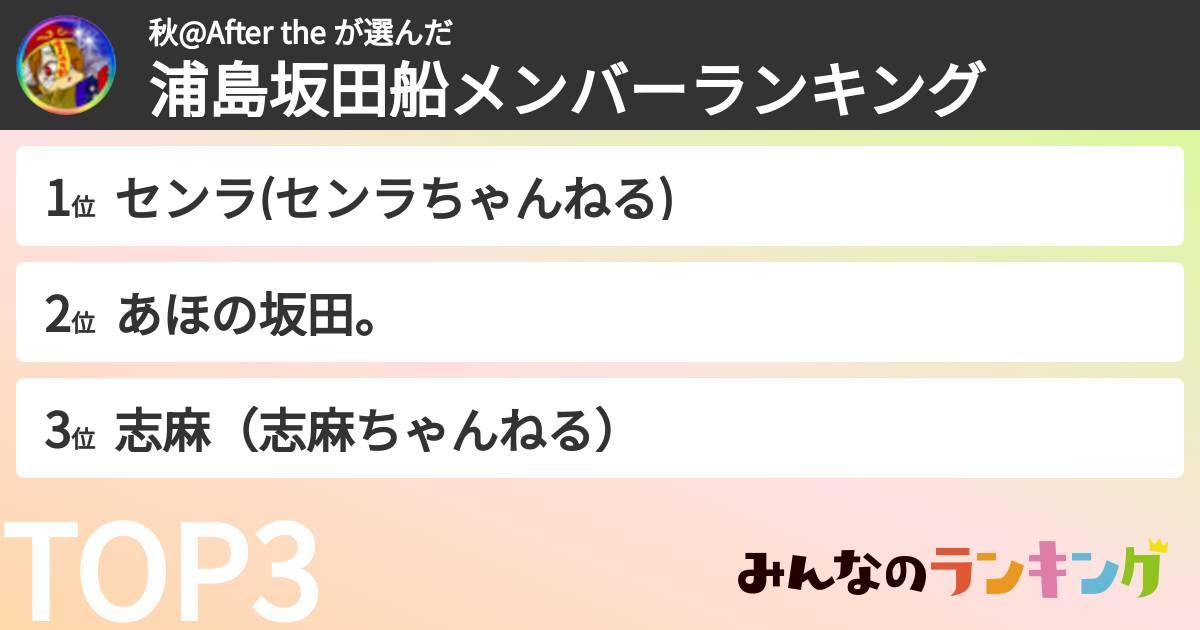 秋@After the が選んだ
浦島坂田船メンバーランキング

1位 センラ(センラちゃんねる)

2位 あほの坂田。

3位 志麻（志麻ちゃんねる）

TOP3

みんなのランキング